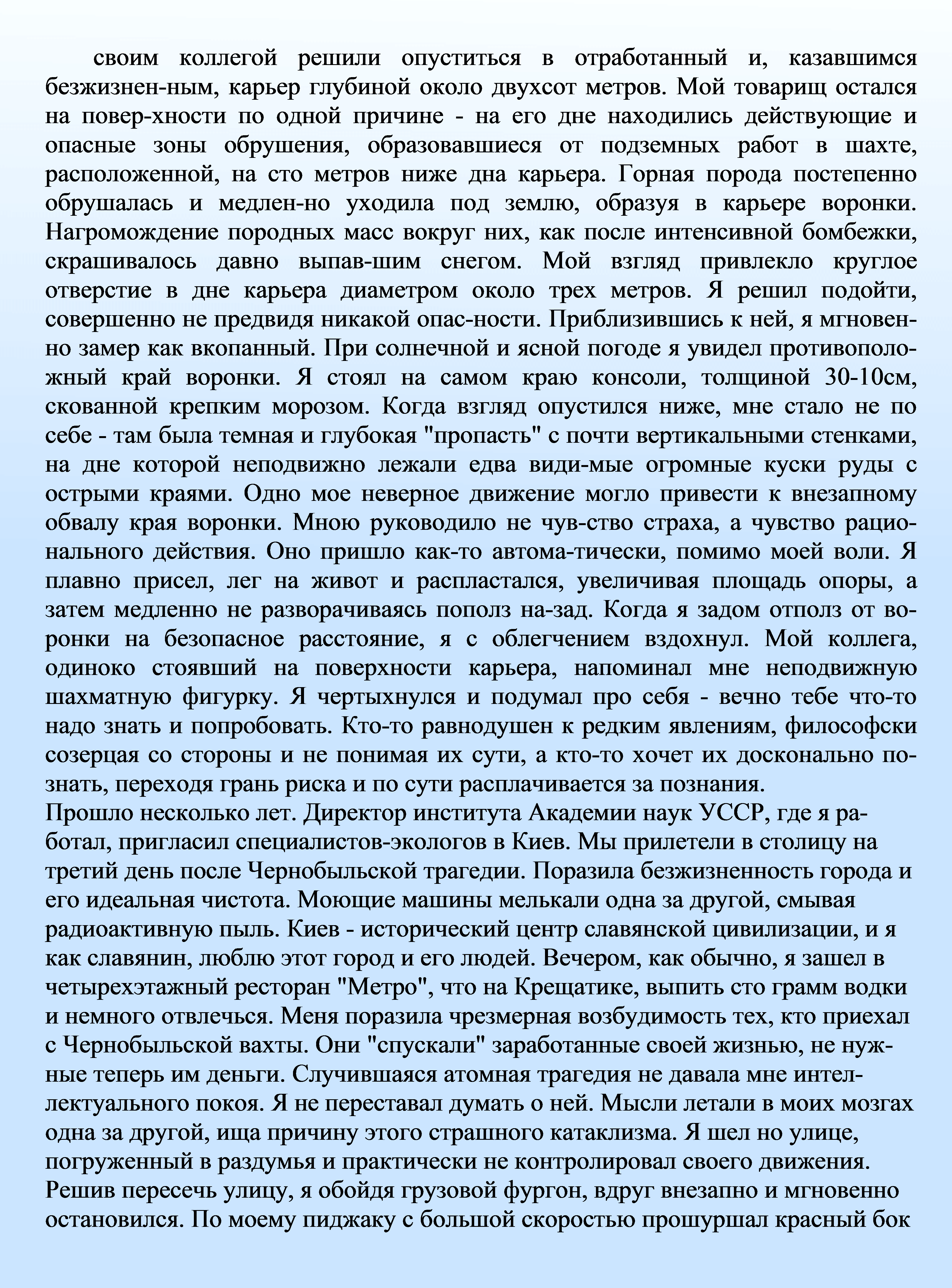 своим коллегой решили опуститься в отработанный и, казавшимся безжизнен-ным, карьер глубиной около двухсот метров. Мой товарищ остался на повер-хности по одной причине - на его дне находились действующие и опасные зоны обрушения, образовавшиеся от подземных работ в шахте, расположенной, на сто метров ниже дна карьера. Горная порода постепенно обрушалась и медлен-но уходила под землю, образуя в карьере воронки. Нагромождение породных масс вокруг них, как после интенсивной бомбежки, скрашивалось давно выпав-шим снегом. Мой взгляд привлекло круглое отверстие в дне карьера диаметром около трех метров. Я решил подойти, совершенно не предвидя никакой опас-ности. Приблизившись к ней, я мгновенно замер как вкопанный. При солнечной и ясной погоде я увидел противоположный край воронки. Я стоял на самом краю консоли, толщиной 30-10см, скованной крепким морозом. Когда взгляд опустился ниже, мне стало не по себе - там была темная и глубокая "пропасть" с почти вертикальными стенками, на дне которой неподвижно лежали едва види-мые огромные куски руды с острыми краями. Одно мое неверное движение могло привести к внезапному обвалу края воронки. Мною руководило не чув-ство страха, а чувство рационального действия. Оно пришло как-то автома-тически, помимо моей воли. Я плавно присел, лег на живот и распластался, увеличивая площадь опоры, а затем медленно не разворачиваясь пополз на-зад. Когда я задом отполз от воронки на безопасное расстояние, я с облегчением вздохнул. Мой коллега, одиноко стоявший на поверхности карьера, напоминал мне неподвижную шахматную фигурку. Я чертыхнулся и подумал про себя - вечно тебе что-то надо знать и попробовать. Кто-то равнодушен к редким явлениям, философски созерцая со стороны и не понимая их сути, а кто-то хочет их досконально познать, переходя грань риска и по сути расплачивается за познания.
Прошло несколько лет. Директор института Академии наук УССР, где я работал, пригласил специалистов-экологов в Киев. Мы прилетели в столицу на третий день после Чернобыльской трагедии. Поразила безжизненность города и его идеальная чистота. Моющие машины мелькали одна за другой, смывая радиоактивную пыль. Киев - исторический центр славянской цивилизации, и я как славянин, люблю этот город и его людей. Вечером, как обычно, я зашел в четырехэтажный ресторан "Метро", что на Крещатике, выпить сто грамм водки и немного отвлечься. Меня поразила чрезмерная возбудимость тех, кто приехал с Чернобыльской вахты. Они "спускали" заработанные своей жизнью, не нужные теперь им деньги. Случившаяся атомная трагедия не давала мне интеллектуального покоя. Я не переставал думать о ней. Мысли летали в моих мозгах одна за другой, ища причину этого страшного катаклизма. Я шел но улице, погруженный в раздумья и практически не контролировал своего движения. Решив пересечь улицу, я обойдя грузовой фургон, вдруг внезапно и мгновенно остановился. По моему пиджаку с большой скоростью прошуршал красный бок